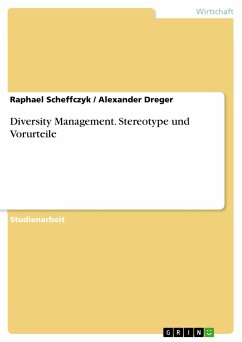 Wirtschaft

Raphael Scheffczyk / Alexander Dreger

Diversity Management. Stereotype und Vorurteile

Studienarbeit

GRIN